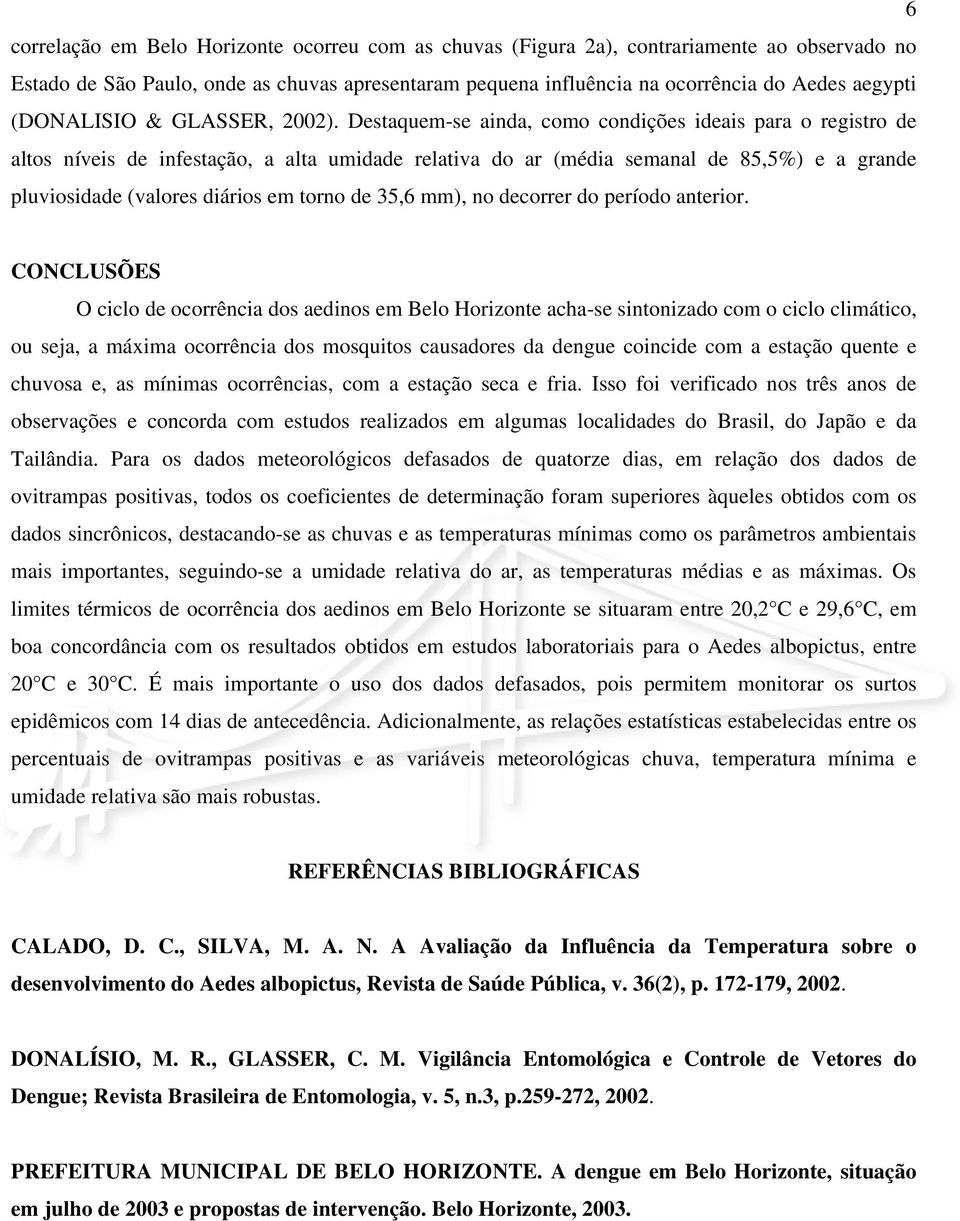 6

correlação em Belo Horizonte ocorreu com as chuvas (Figura 2a), contrariamente ao observado no Estado de São Paulo, onde as chuvas apresentaram pequena influência na ocorrência do Aedes aegypti (DONALISIO & GLASSER, 2002). Destaquem-se ainda, como condições ideais para o registro de altos níveis de infestação, a alta umidade relativa do ar (média semanal de 85,5%) e a grande pluviosidade (valores diários em torno de 35,6 mm), no decorrer do período anterior.

CONCLUSÕES

O ciclo de ocorrência dos aedinos em Belo Horizonte acha-se sintonizado com o ciclo climático, ou seja, a máxima ocorrência dos mosquitos causadores da dengue coincide com a estação quente e chuvosa e, as mínimas ocorrências, com a estação seca e fria. Isso foi verificado nos três anos de observações e concorda com estudos realizados em algumas localidades do Brasil, do Japão e da Tailândia. Para os dados meteorológicos defasados de quatorze dias, em relação dos dados de ovitrampas positivas, todos os coeficientes de determinação foram superiores àqueles obtidos com os dados sincrônicos, destacando-se as chuvas e as temperaturas mínimas como os parâmetros ambientais mais importantes, seguindo-se a umidade relativa do ar, as temperaturas médias e as máximas. Os limites térmicos de ocorrência dos aedinos em Belo Horizonte se situaram entre 20,2°C e 29,6°C, em boa concordância com os resultados obtidos em estudos laboratoriais para o Aedes albopictus, entre 20°C e 30°C. É mais importante o uso dos dados defasados, pois permitem monitorar os surtos epidêmicos com 14 dias de antecedência. Adicionalmente, as relações estatísticas estabelecidas entre os percentuais de ovitrampas positivas e as variáveis meteorológicas chuva, temperatura mínima e umidade relativa são mais robustas.

REFERÊNCIAS BIBLIOGRÁFICAS

CALADO, D. C., SILVA, M. A. N. A Avaliação da Influência da Temperatura sobre o desenvolvimento do Aedes albopictus, Revista de Saúde Pública, v. 36(2), p. 172-179, 2002.

DONALÍSIO, M. R., GLASSER, C. M. Vigilância Entomológica e Controle de Vetores do Dengue; Revista Brasileira de Entomologia, v. 5, n.3, p.259-272, 2002.

PREFEITURA MUNICIPAL DE BELO HORIZONTE. A dengue em Belo Horizonte, situação em julho de 2003 e propostas de intervenção. Belo Horizonte, 2003.